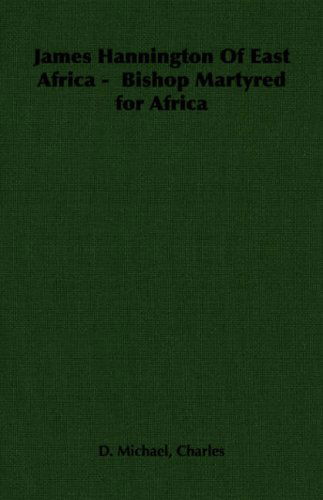 James Hannington Of East Africa - Bishop Martyred for Africa

D. Michael, Charles